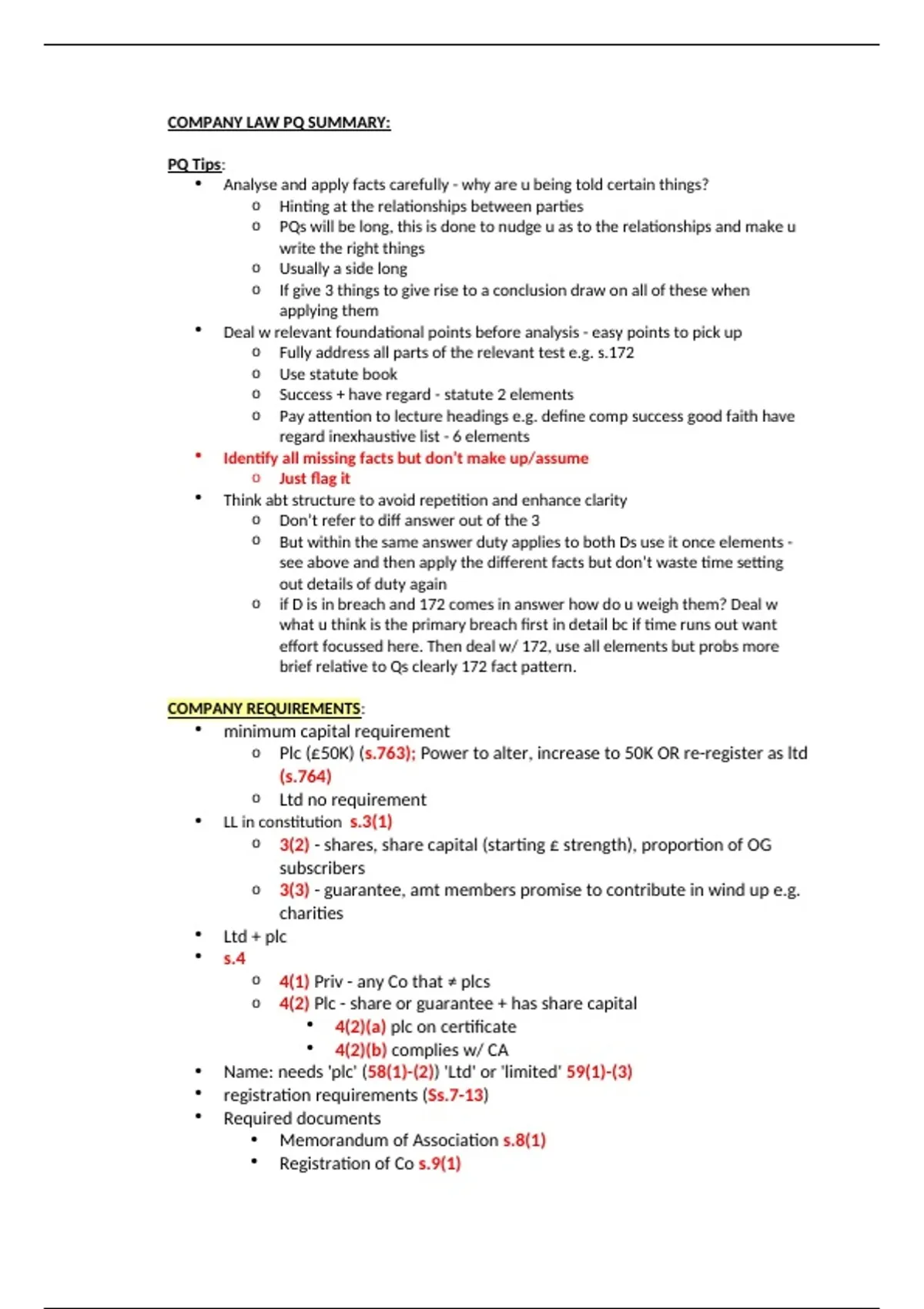 COMPANY LAW PQ SUMMARY:

PQ Tips:

- Analyse and apply facts carefully - why are u being told certain things?
  - Hinting at the relationships between parties
  - PQs will be long, this is done to nudge u as to the relationships and make u write the right things
  - Usually a side long
  - If give 3 things to give rise to a conclusion draw on all of these when applying them
- Deal w relevant foundational points before analysis - easy points to pick up
  - Fully address all parts of the relevant test e.g. s.172
  - Use statute book
  - Success + have regard - statute 2 elements
  - Pay attention to lecture headings e.g. define comp success good faith have regard inexhaustive list - 6 elements
- Identify all missing facts but don't make up/assume
  - Just flag it
- Think abt structure to avoid repetition and enhance clarity
  - Don't refer to diff answer out of the 3
  - But within the same answer duty applies to both Ds use it once elements - see above and then apply the different facts but don't waste time setting out details of duty again
  - if D is in breach and 172 comes in answer how do u weigh them? Deal w what u think is the primary breach first in detail bc if time runs out want effort focussed here. Then deal w/ 172, use all elements but probs more brief relative to Qs clearly 172 fact pattern.

COMPANY REQUIREMENTS:

- minimum capital requirement
  - Plc (£50K) (s.763); Power to alter, increase to 50K OR re-register as ltd (s.764)
  - Ltd no requirement
- LL in constitution s.3(1)
  - 3(2) - shares, share capital (starting £ strength), proportion of OG subscribers
  - 3(3) - guarantee, amt members promise to contribute in wind up e.g. charities
- Ltd + plc
- s.4
  - 4(1) Priv - any Co that ≠ plcs
  - 4(2) Plc - share or guarantee + has share capital
    - 4(2)(a) plc on certificate
    - 4(2)(b) complies w/ CA
- Name: needs 'plc' (58(1)-(2)) 'Ltd' or 'limited' 59(1)-(3)
- registration requirements (Ss.7-13)
- Required documents
  - Memorandum of Association s.8(1)
  - Registration of Co s.9(1)